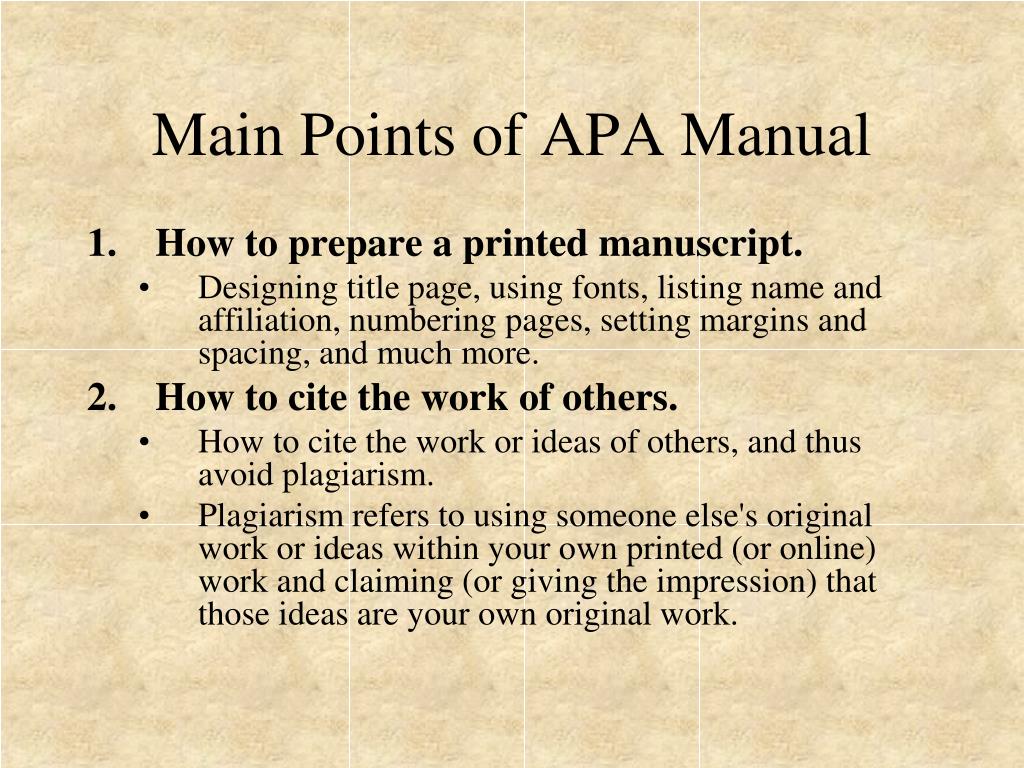 Main Points of APA Manual

1. How to prepare a printed manuscript.
 • Designing title page, using fonts, listing name and affiliation, numbering pages, setting margins and spacing, and much more.
2. How to cite the work of others.
 • How to cite the work or ideas of others, and thus avoid plagiarism.
 • Plagiarism refers to using someone else's original work or ideas within your own printed (or online) work and claiming (or giving the impression) that those ideas are your own original work.